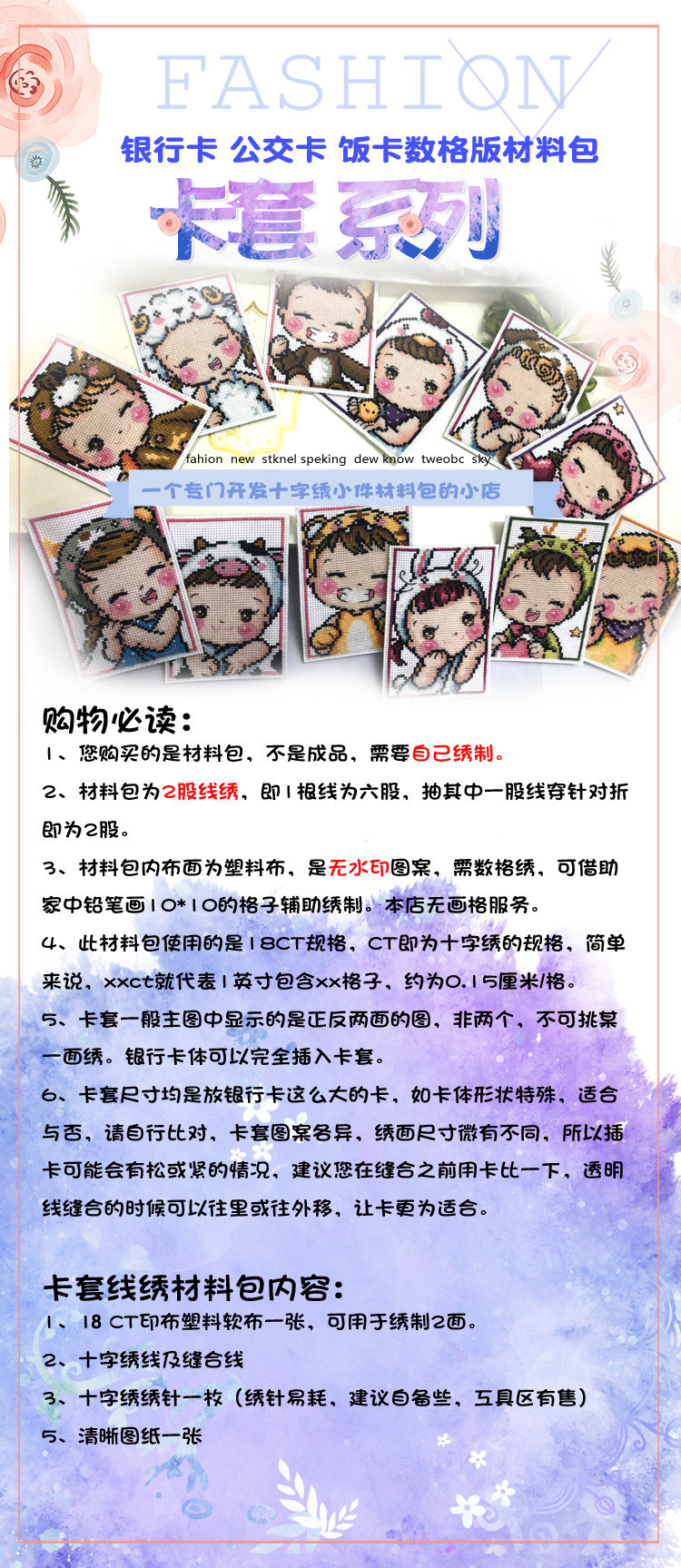 FASHION

银行卡 公交卡 饭卡数格版材料包

卡套系列

fahion new stknel speking dew know tweobc sky

一个专门开发十字绣小件材料包的小店

购物必读:

1、您购买的是材料包，不是成品，需要自己绣制。

2、材料包为2股线绣，即1根线为六股，抽其中一股线穿针对折即为2股。

3、材料包内布面为塑料布，是无水印图案，需数格绣，可借助家中铅笔画10*10的格子辅助绣制。本店无画格服务。

4、此材料包使用的是18CT规格，CT即为十字绣的规格，简单来说，xxct就代表1英寸包含xx格子，约为0.15厘米/格。

5、卡套一般主图中显示的是正反两面的图，非两个，不可挑某一面绣。银行卡体可以完全插入卡套。

6、卡套尺寸均是放银行卡这么大的卡，如卡体形状特殊，适合与否，请自行比对，卡套图案各异，绣面尺寸微有不同，所以插卡可能会有松或紧的情况，建议您在缝合之前用卡比一下，透明线缝合的时候可以往里或往外移，让卡更为适合。

卡套线绣材料包内容:

1、18 CT印布塑料软布一张，可用于绣制2面。

2、十字绣线及缝合线

3、十字绣绣针一枚（绣针易耗，建议自备些，工具区有售）

5、清晰图纸一张